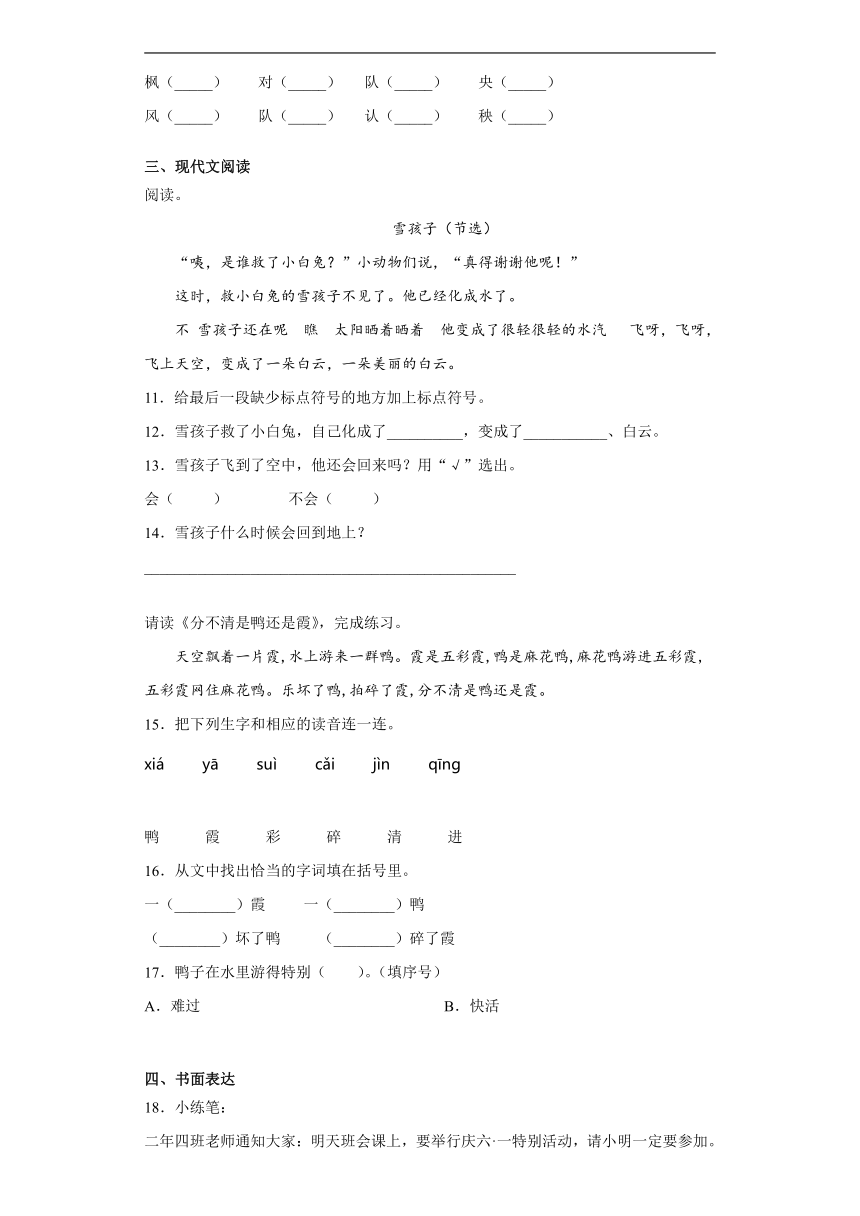 枫（_____）　对（_____）　队（_____）　央（_____）

风（_____）　队（_____）　认（_____）　秧（_____）

三、现代文阅读

阅读。

雪孩子（节选）

“咦，是谁救了小白兔？”小动物们说，“真得谢谢他呢！”

这时，救小白兔的雪孩子不见了。他已经化成水了。

不　雪孩子还在呢　瞧　太阳晒着晒着　他变成了很轻很轻的水汽　飞呀，飞呀，飞上天空，变成了一朵白云，一朵美丽的白云。

11．给最后一段缺少标点符号的地方加上标点符号。

12．雪孩子救了小白兔，自己化成了__________，变成了___________、白云。

13．雪孩子飞到了空中，他还会回来吗？用“√”选出。

会（　　）　　不会（　　）

14．雪孩子什么时候会回到地上？

________________________________________________

请读《分不清是鸭还是霞》，完成练习。

天空飘着一片霞，水上游来一群鸭。霞是五彩霞，鸭是麻花鸭，麻花鸭游进五彩霞，五彩霞网住麻花鸭。乐坏了鸭，拍碎了霞，分不清是鸭还是霞。

15．把下列生字和相应的读音连一连。

xiá　yā　suì　cǎi　jìn　qīng

鸭　霞　彩　碎　清　进

16．从文中找出恰当的字词填在括号里。

一（________）霞　一（________）鸭

（________）坏了鸭　（________）碎了霞

17．鸭子在水里游得特别（　　）。(填序号)

A．难过　　B．快活

四、书面表达

18．小练笔：

二年四班老师通知大家：明天班会课上，要举行庆六·一特别活动，请小明一定要参加。